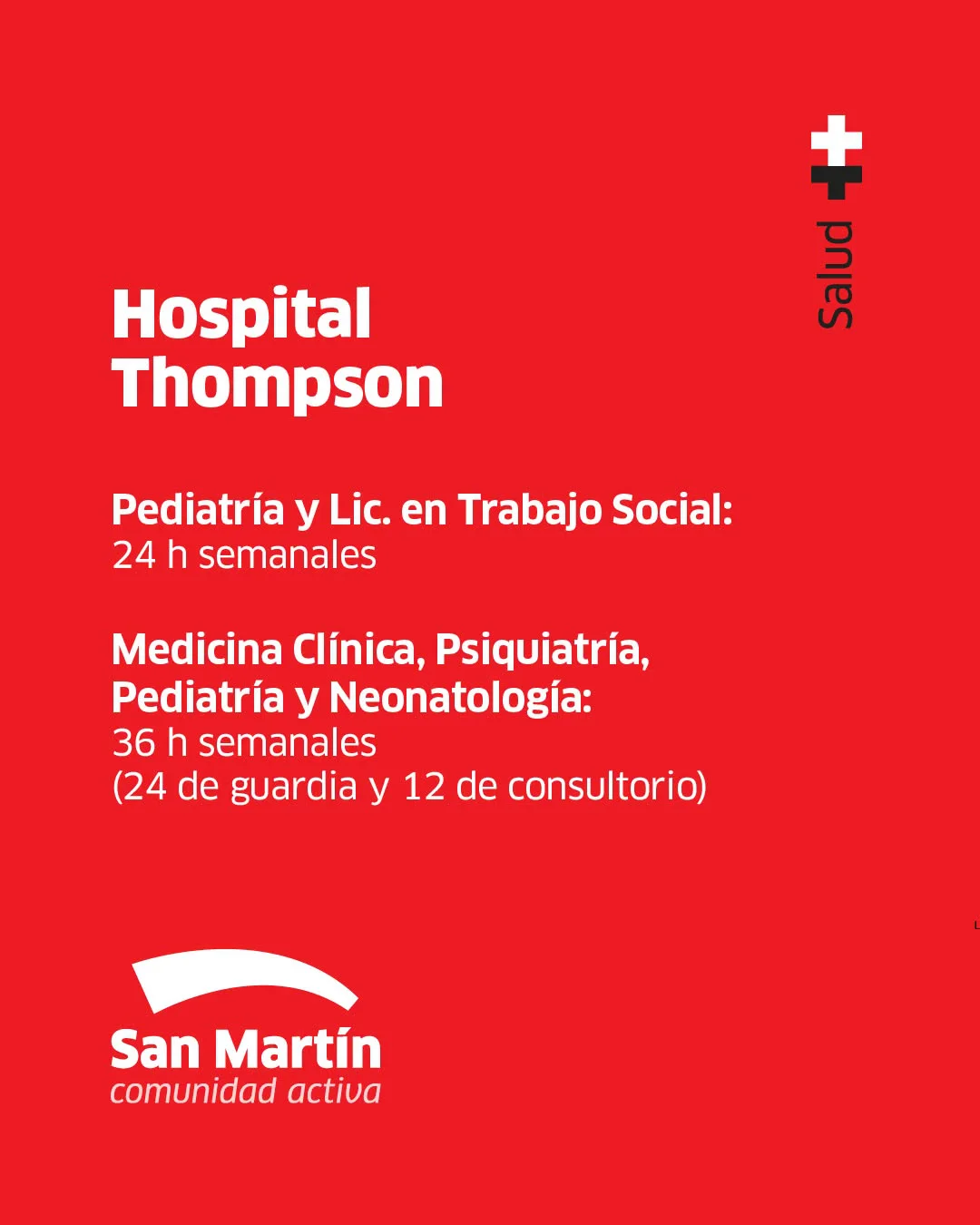 Salud

Hospital Thompson

Pediatría y Lic. en Trabajo Social:
24 h semanales

Medicina Clínica, Psiquiatría, Pediatría y Neonatología:
36 h semanales
(24 de guardia y 12 de consultorio)

San Martín
comunidad activa